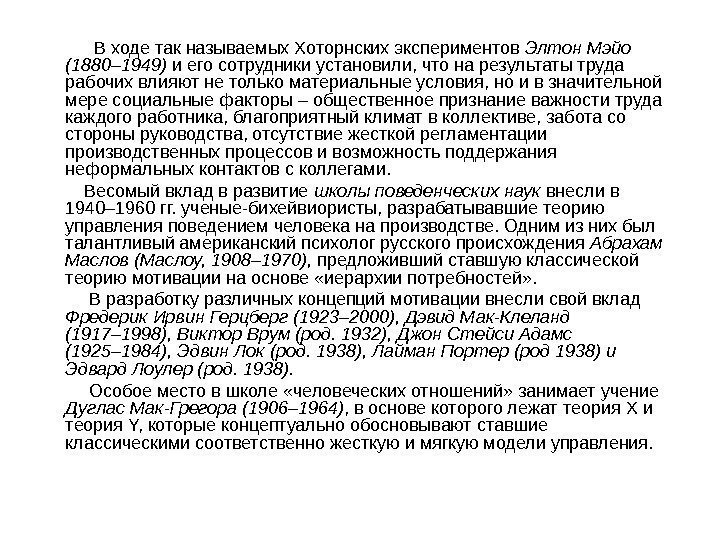 В ходе так называемых Хоторнских экспериментов Элтон Мэйо (1880–1949) и его сотрудники установили, что на результаты труда рабочих влияют не только материальные условия, но и в значительной мере социальные факторы – общественное признание важности труда каждого работника, благоприятный климат в коллективе, забота со стороны руководства, отсутствие жесткой регламентации производственных процессов и возможность поддержания неформальных контактов с коллегами.

Весомый вклад в развитие школы поведенческих наук внесли в 1940–1960 гг. ученые-бихейвиористы, разрабатывавшие теорию управления поведением человека на производстве. Одним из них был талантливый американский психолог русского происхождения Абрахам Маслов (Маслоу, 1908–1970), предложивший ставшую классической теорию мотивации на основе «иерархии потребностей».

В разработку различных концепций мотивации внесли свой вклад Фредерик Ирвин Герцберг (1923–2000), Дэвид Мак-Клеланд (1917–1998), Виктор Врум (род. 1932), Джон Стейси Адамс (1925–1984), Эдвин Лок (род. 1938), Лайман Портер (род 1938) и Эдвард Лоулер (род. 1938).

Особое место в школе «человеческих отношений» занимает учение Дуглас Мак-Грегора (1906–1964), в основе которого лежат теория X и теория Y, которые концептуально обосновывают ставшие классическими соответственно жесткую и мягкую модели управления.